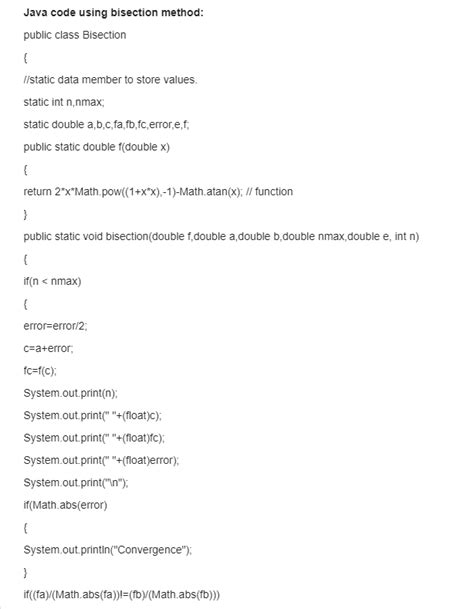 **Java code using bisection method:**

public class Bisection

{

//static data member to store values.

static int n,nmax;

static double a,b,c,fa,fb,fc,error,e,f;

public static double f(double x)

{

return 2*x*Math.pow((1+x*x),-1)-Math.atan(x); // function

}

public static void bisection(double f,double a,double b,double nmax,double e, int n)

{

if(n < nmax)

{

error=error/2;

c=a+error;

fc=f(c);

System.out.print(n);

System.out.print(" "+(float)c);

System.out.print(" "+(float)fc);

System.out.print(" "+(float)error);

System.out.print("\n");

if(Math.abs(error)

{

System.out.println("Convergence");

}

if((fa)/(Math.abs(fa))!=(fb)/(Math.abs(fb)))